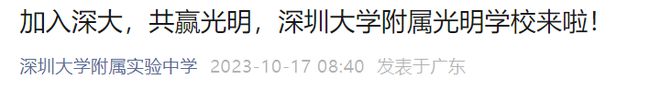 加入深大，共赢光明，深圳大学附属光明学校来啦！

深圳大学附属实验中学 2023-10-17 08:40 发表于广东